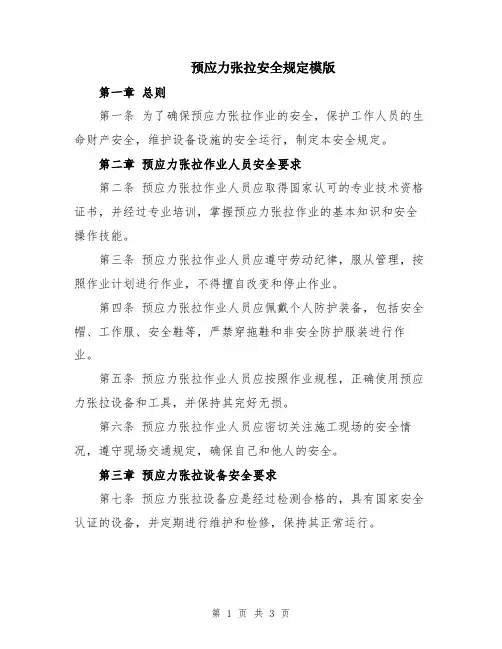 预应力张拉安全规定模版

第一章 总则

第一条 为了确保预应力张拉作业的安全，保护工作人员的生命财产安全，维护设备设施的安全运行，制定本安全规定。

第二章 预应力张拉作业人员安全要求

第二条 预应力张拉作业人员应取得国家认可的专业技术资格证书，并经过专业培训，掌握预应力张拉作业的基本知识和安全操作技能。

第三条 预应力张拉作业人员应遵守劳动纪律，服从管理，按照作业计划进行作业，不得擅自改变和停止作业。

第四条 预应力张拉作业人员应佩戴个人防护装备，包括安全帽、工作服、安全鞋等，严禁穿拖鞋和非安全防护服装进行作业。

第五条 预应力张拉作业人员应按照作业规程，正确使用预应力张拉设备和工具，并保持其完好无损。

第六条 预应力张拉作业人员应密切关注施工现场的安全情况，遵守现场交通规定，确保自己和他人的安全。

第三章 预应力张拉设备安全要求

第七条 预应力张拉设备应是经过检测合格的，具有国家安全认证的设备，并定期进行维护和检修，保持其正常运行。

第 1 页 共 3 页